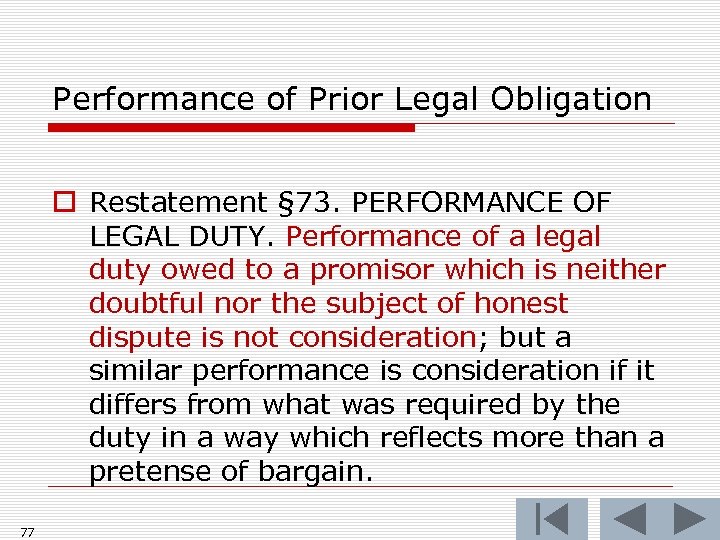 Performance of Prior Legal Obligation

Restatement §73. PERFORMANCE OF LEGAL DUTY. Performance of a legal duty owed to a promisor which is neither doubtful nor the subject of honest dispute is not consideration; but a similar performance is consideration if it differs from what was required by the duty in a way which reflects more than a pretense of bargain.

77